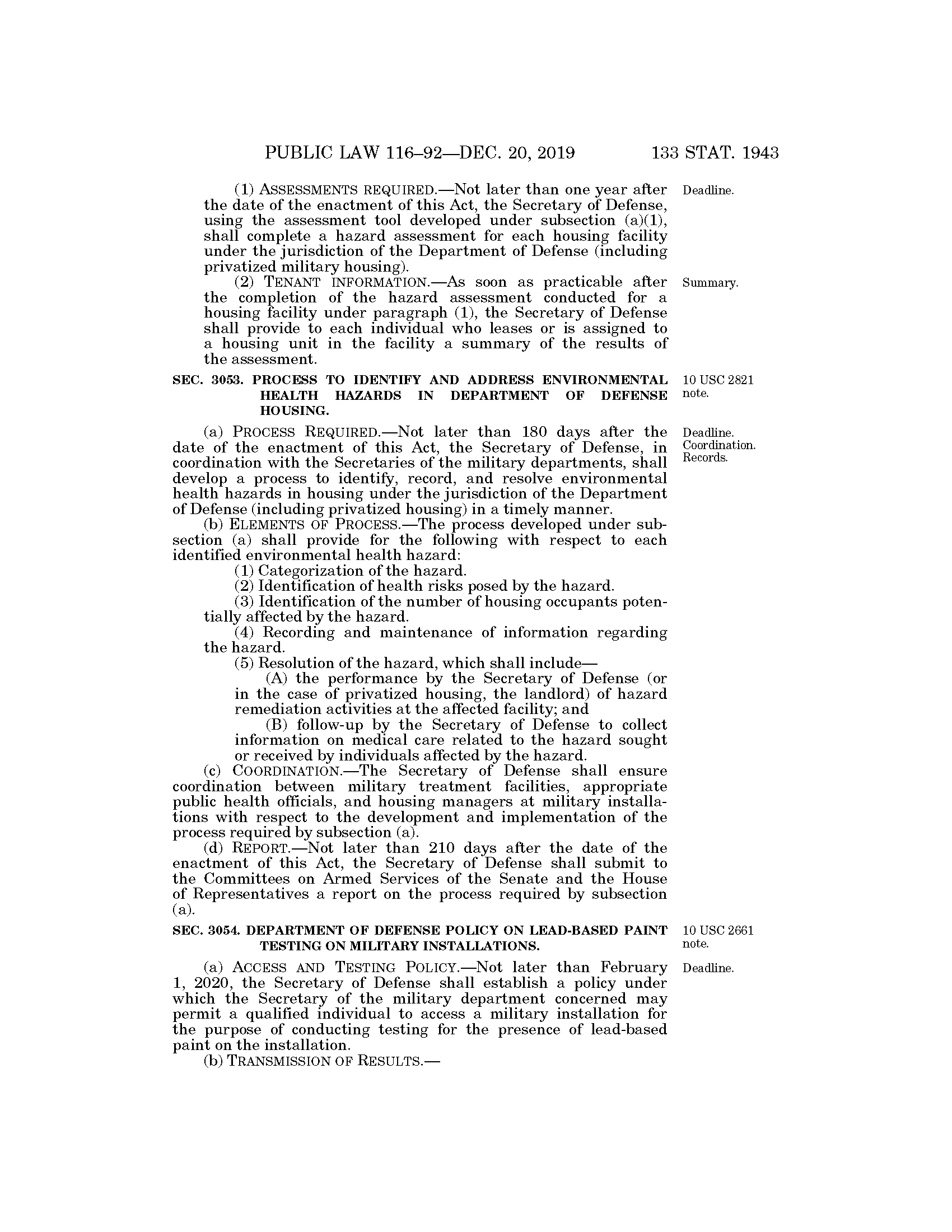 PUBLIC LAW 116–92—DEC. 20, 2019 133 STAT. 1943

(1) ASSESSMENTS REQUIRED.—Not later than one year after the date of the enactment of this Act, the Secretary of Defense, using the assessment tool developed under subsection (a)(1), shall complete a hazard assessment for each housing facility under the jurisdiction of the Department of Defense (including privatized military housing).

Deadline.

(2) TENANT INFORMATION.—As soon as practicable after the completion of the hazard assessment conducted for a housing facility under paragraph (1), the Secretary of Defense shall provide to each individual who leases or is assigned to a housing unit in the facility a summary of the results of the assessment.

Summary.

SEC. 3053. PROCESS TO IDENTIFY AND ADDRESS ENVIRONMENTAL HEALTH HAZARDS IN DEPARTMENT OF DEFENSE HOUSING.

10 USC 2821 note.

(a) PROCESS REQUIRED.—Not later than 180 days after the date of the enactment of this Act, the Secretary of Defense, in coordination with the Secretaries of the military departments, shall develop a process to identify, record, and resolve environmental health hazards in housing under the jurisdiction of the Department of Defense (including privatized housing) in a timely manner.

Deadline. Coordination. Records.

(b) ELEMENTS OF PROCESS.—The process developed under subsection (a) shall provide for the following with respect to each identified environmental health hazard:

(1) Categorization of the hazard.

(2) Identification of health risks posed by the hazard.

(3) Identification of the number of housing occupants potentially affected by the hazard.

(4) Recording and maintenance of information regarding the hazard.

(5) Resolution of the hazard, which shall include—

(A) the performance by the Secretary of Defense (or in the case of privatized housing, the landlord) of hazard remediation activities at the affected facility; and

(B) follow-up by the Secretary of Defense to collect information on medical care related to the hazard sought or received by individuals affected by the hazard.

(c) COORDINATION.—The Secretary of Defense shall ensure coordination between military treatment facilities, appropriate public health officials, and housing managers at military installations with respect to the development and implementation of the process required by subsection (a).

(d) REPORT.—Not later than 210 days after the date of the enactment of this Act, the Secretary of Defense shall submit to the Committees on Armed Services of the Senate and the House of Representatives a report on the process required by subsection (a).

SEC. 3054. DEPARTMENT OF DEFENSE POLICY ON LEAD-BASED PAINT TESTING ON MILITARY INSTALLATIONS.

10 USC 2661 note.

(a) ACCESS AND TESTING POLICY.—Not later than February 1, 2020, the Secretary of Defense shall establish a policy under which the Secretary of the military department concerned may permit a qualified individual to access a military installation for the purpose of conducting testing for the presence of lead-based paint on the installation.

Deadline.

(b) TRANSMISSION OF RESULTS.—